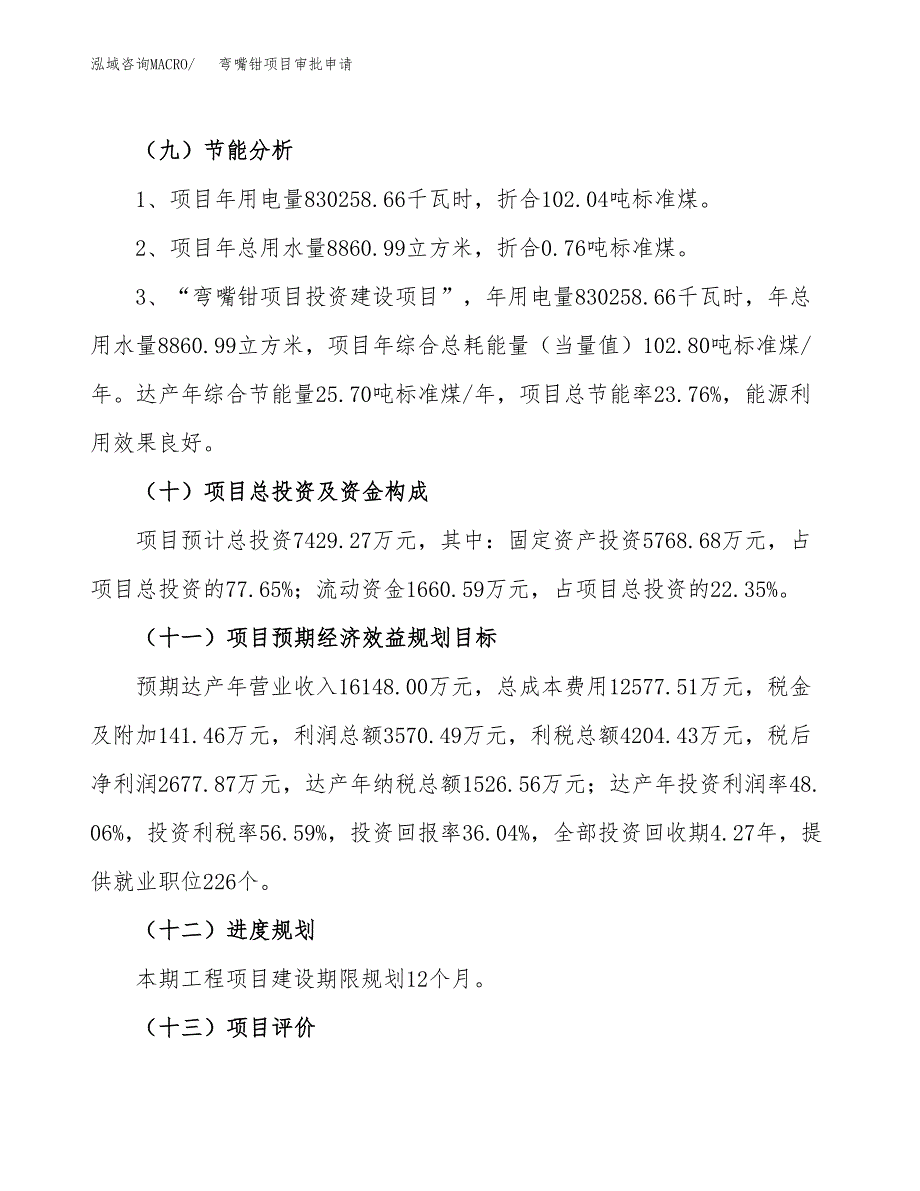 泓域咨询MACRO/ 弯嘴钳项目审批申请

（九）节能分析

1、项目年用电量830258.66千瓦时，折合102.04吨标准煤。

2、项目年总用水量8860.99立方米，折合0.76吨标准煤。

3、“弯嘴钳项目投资建设项目”，年用电量830258.66千瓦时，年总用水量8860.99立方米，项目年综合总耗能量（当量值）102.80吨标准煤/年。达产年综合节能量25.70吨标准煤/年，项目总节能率23.76%，能源利用效果良好。

（十）项目总投资及资金构成

项目预计总投资7429.27万元，其中：固定资产投资5768.68万元，占项目总投资的77.65%；流动资金1660.59万元，占项目总投资的22.35%。

（十一）项目预期经济效益规划目标

预期达产年营业收入16148.00万元，总成本费用12577.51万元，税金及附加141.46万元，利润总额3570.49万元，利税总额4204.43万元，税后净利润2677.87万元，达产年纳税总额1526.56万元；达产年投资利润率48.06%，投资利税率56.59%，投资回报率36.04%，全部投资回收期4.27年，提供就业职位226个。

（十二）进度规划

本期工程项目建设期限规划12个月。

（十三）项目评价